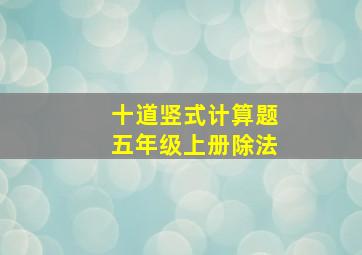 十道竖式计算题
五年级上册除法